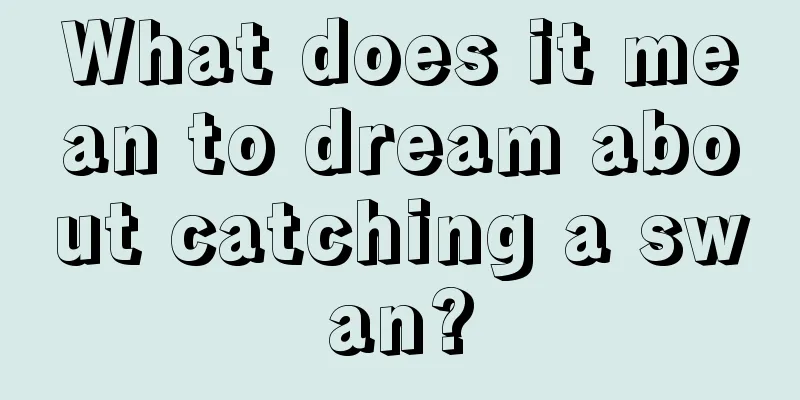 What does it mean to dream about catching a swan?